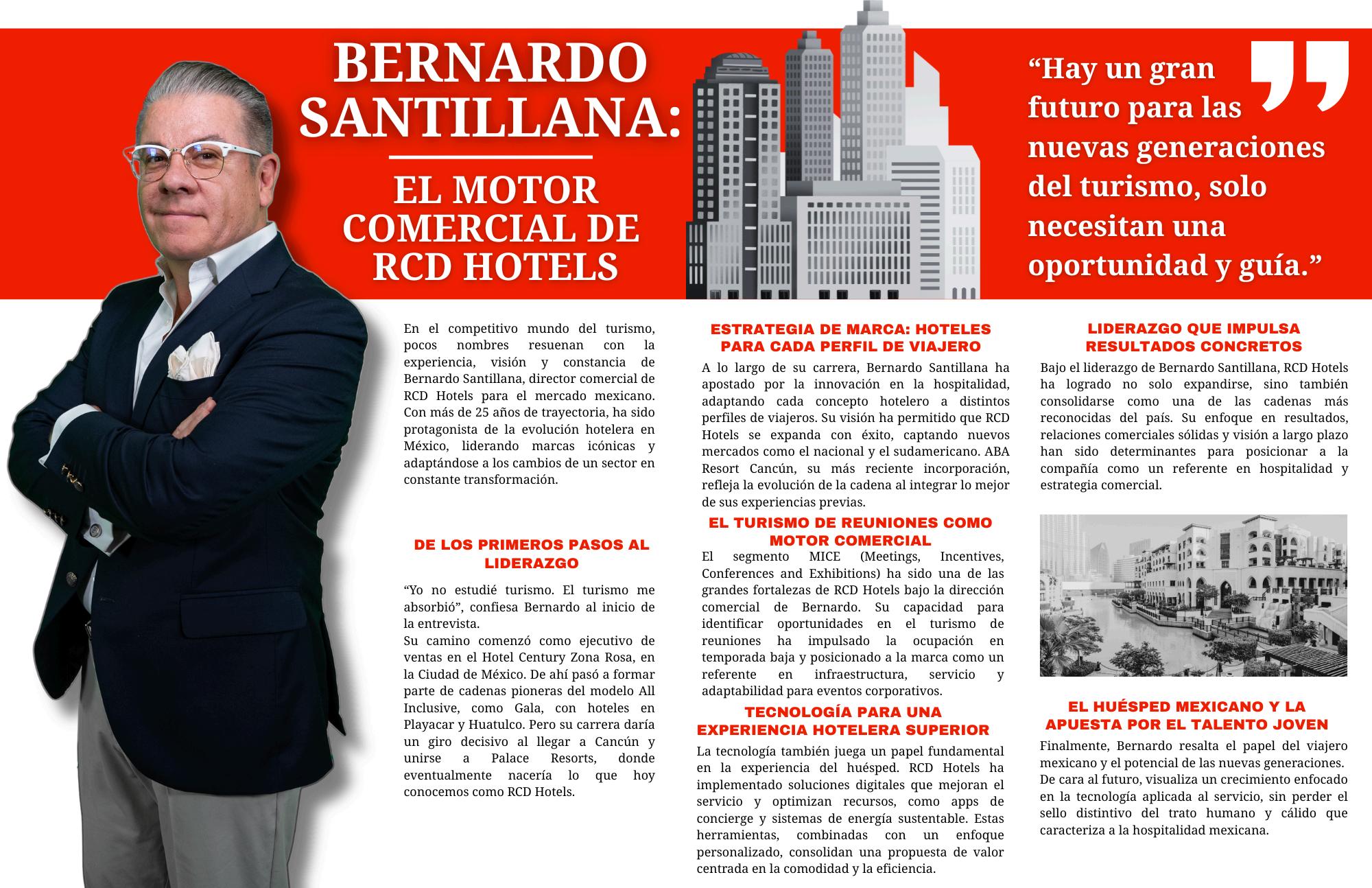 BERNARDO SANTILLANA:

EL MOTOR COMERCIAL DE RCD HOTELS

“Hay un gran futuro para las nuevas generaciones del turismo, solo necesitan una oportunidad y guía.”

En el competitivo mundo del turismo, pocos nombres resuenan con la experiencia, visión y constancia de Bernardo Santillana, director comercial de RCD Hotels para el mercado mexicano. Con más de 25 años de trayectoria, ha sido protagonista de la evolución hotelera en México, liderando marcas icónicas y adaptándose a los cambios de un sector en constante transformación.

DE LOS PRIMEROS PASOS AL LIDERAZGO

“Yo no estudié turismo. El turismo me absorbió”, confiesa Bernardo al inicio de la entrevista.
Su camino comenzó como ejecutivo de ventas en el Hotel Century Zona Rosa, en la Ciudad de México. De ahí pasó a formar parte de cadenas pioneras del modelo All Inclusive, como Gala, con hoteles en Playacar y Huatulco. Pero su carrera daría un giro decisivo al llegar a Cancún y unirse a Palace Resorts, donde eventualmente nacería lo que hoy conocemos como RCD Hotels.

ESTRATEGIA DE MARCA: HOTELES PARA CADA PERFIL DE VIAJERO

A lo largo de su carrera, Bernardo Santillana ha apostado por la innovación en la hospitalidad, adaptando cada concepto hotelero a distintos perfiles de viajeros. Su visión ha permitido que RCD Hotels se expanda con éxito, captando nuevos mercados como el nacional y el sudamericano. ABA Resort Cancún, su más reciente incorporación, refleja la evolución de la cadena al integrar lo mejor de sus experiencias previas.

EL TURISMO DE REUNIONES COMO MOTOR COMERCIAL

El segmento MICE (Meetings, Incentives, Conferences and Exhibitions) ha sido una de las grandes fortalezas de RCD Hotels bajo la dirección comercial de Bernardo. Su capacidad para identificar oportunidades en el turismo de reuniones ha impulsado la ocupación en temporada baja y posicionado a la marca como un referente en infraestructura, servicio y adaptabilidad para eventos corporativos.

TECNOLOGÍA PARA UNA EXPERIENCIA HOTELERA SUPERIOR

La tecnología también juega un papel fundamental en la experiencia del huésped. RCD Hotels ha implementado soluciones digitales que mejoran el servicio y optimizan recursos, como apps de concierge y sistemas de energía sustentable. Estas herramientas, combinadas con un enfoque personalizado, consolidan una propuesta de valor centrada en la comodidad y la eficiencia.

LIDERAZGO QUE IMPULSA RESULTADOS CONCRETOS

Bajo el liderazgo de Bernardo Santillana, RCD Hotels ha logrado no solo expandirse, sino también consolidarse como una de las cadenas más reconocidas del país. Su enfoque en resultados, relaciones comerciales sólidas y visión a largo plazo han sido determinantes para posicionar a la compañía como un referente en hospitalidad y estrategia comercial.

EL HUÉSPED MEXICANO Y LA APUESTA POR EL TALENTO JOVEN

Finalmente, Bernardo resalta el papel del viajero mexicano y el potencial de las nuevas generaciones. De cara al futuro, visualiza un crecimiento enfocado en la tecnología aplicada al servicio, sin perder el sello distintivo del trato humano y cálido que caracteriza a la hospitalidad mexicana.